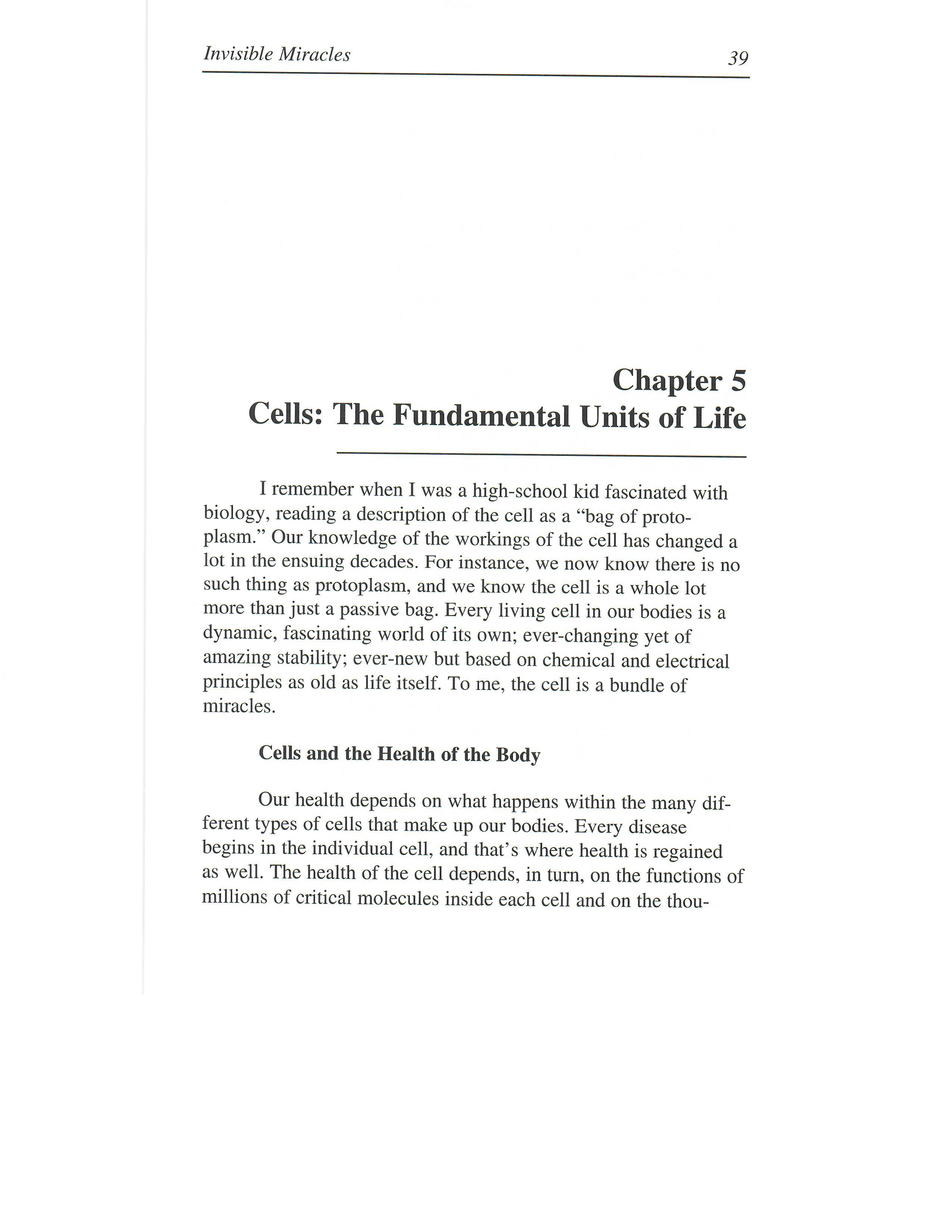 Invisible Miracles 39

Chapter 5
Cells: The Fundamental Units of Life

I remember when I was a high-school kid fascinated with biology, reading a description of the cell as a "bag of protoplasm." Our knowledge of the workings of the cell has changed a lot in the ensuing decades. For instance, we now know there is no such thing as protoplasm, and we know the cell is a whole lot more than just a passive bag. Every living cell in our bodies is a dynamic, fascinating world of its own; ever-changing yet of amazing stability; ever-new but based on chemical and electrical principles as old as life itself. To me, the cell is a bundle of miracles.

Cells and the Health of the Body

Our health depends on what happens within the many different types of cells that make up our bodies. Every disease begins in the individual cell, and that's where health is regained as well. The health of the cell depends, in turn, on the functions of millions of critical molecules inside each cell and on the thou-